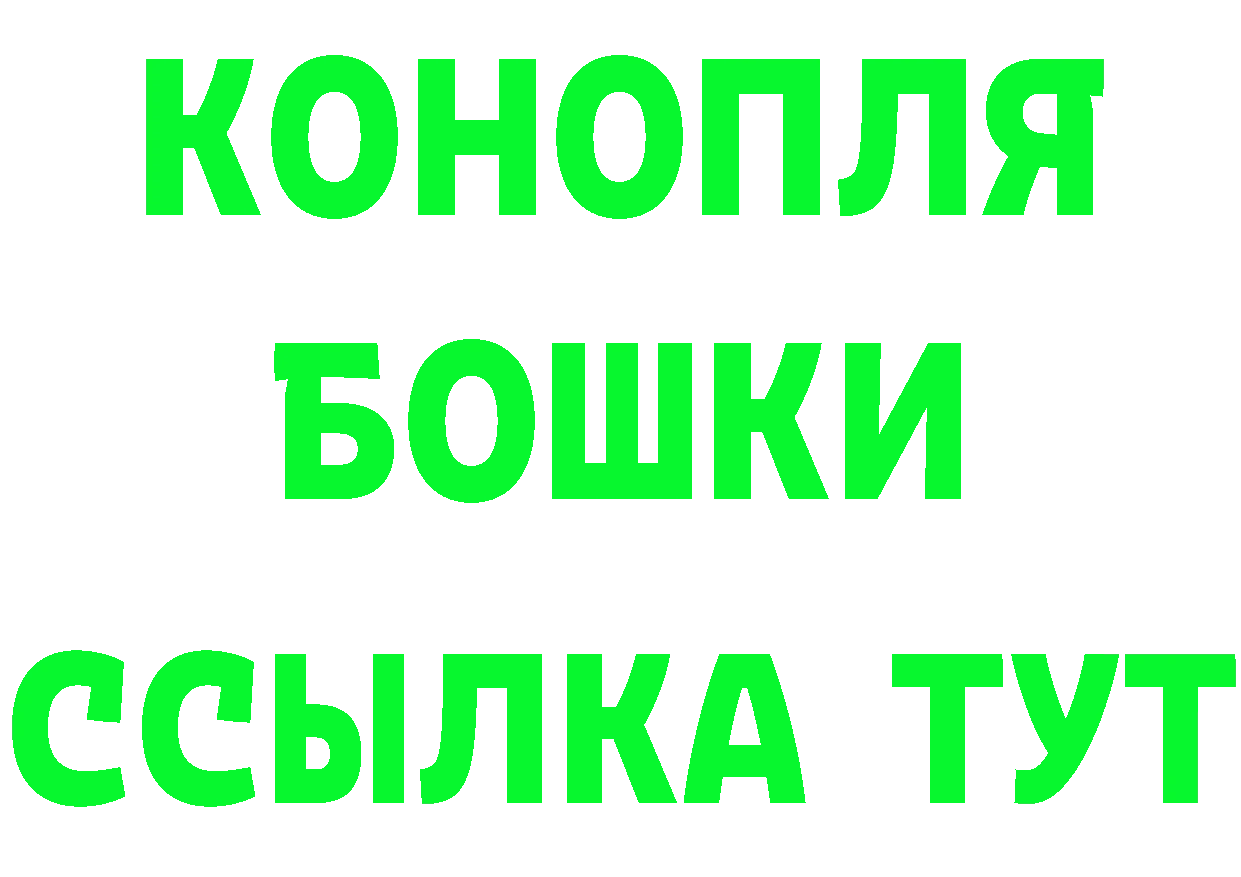 КОНОПЛЯ
БОШКИ
ССЫЛКА ТУТ